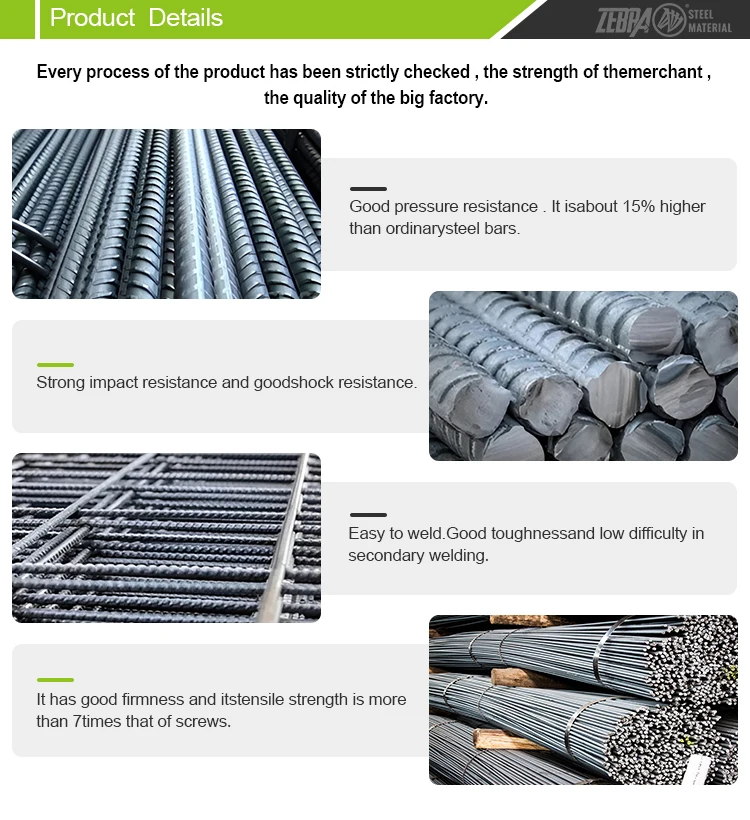 Product Details

ZEBRA STEEL MATERIAL

Every process of the product has been strictly checked , the strength of themerchant , the quality of the big factory.

Good pressure resistance . It isabout 15% higher than ordinarysteel bars.

Strong impact resistance and goodshock resistance.

Easy to weld.Good toughnessand low difficulty in secondary welding.

It has good firmness and itstensile strength is more than 7times that of screws.